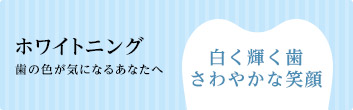 ホワイトニング

歯の色が気になるあなたへ

白く輝く歯
さわやかな笑顔